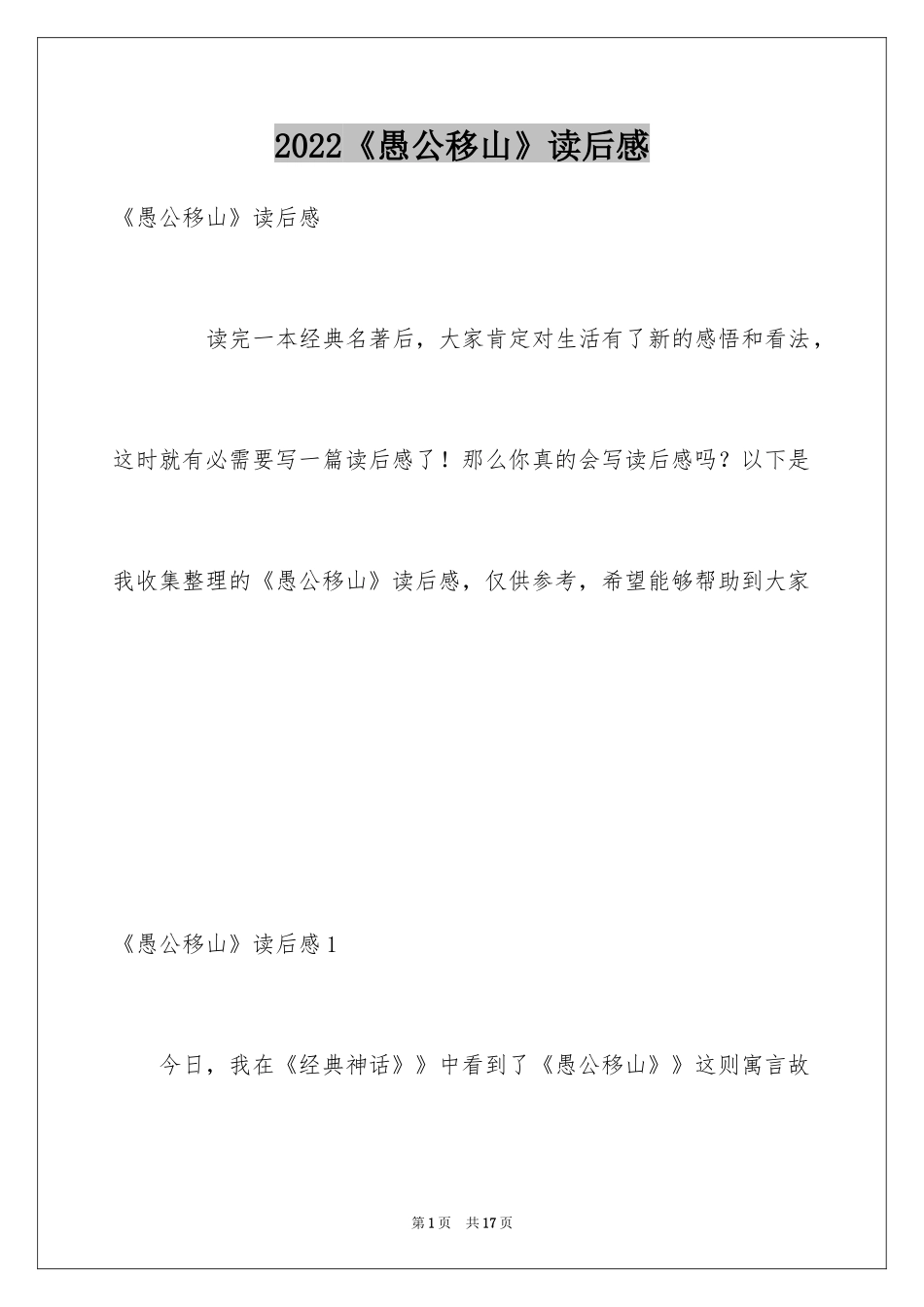 2022《愚公移山》读后感

《愚公移山》读后感

读完一本经典名著后，大家肯定对生活有了新的感悟和看法，这时就有必需要写一篇读后感了！那么你真的会写读后感吗？以下是我收集整理的《愚公移山》读后感，仅供参考，希望能够帮助到大家

《愚公移山》读后感1

今日，我在《经典神话》》中看到了《愚公移山》》这则寓言故

第1页 共17页